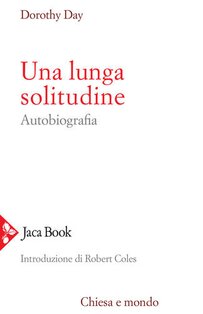 Dorothy Day

Una lunga solitudine

Autobiografia

Jaca Book

Introduzione di Robert Coles

Chiesa e mondo